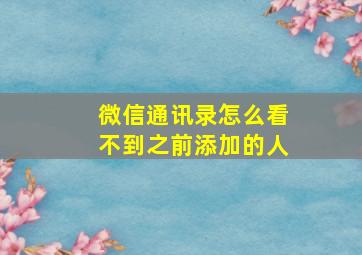 微信通讯录怎么看不到之前添加的人